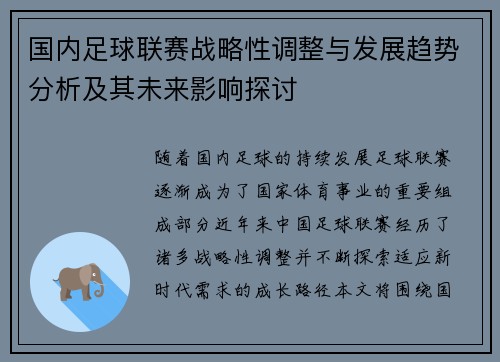 国内足球联赛战略性调整与发展趋势分析及其未来影响探讨

随着国内足球的持续发展足球联赛逐渐成为了国家体育事业的重要组成部分近年来中国足球联赛经历了诸多战略性调整并不断探索适应新时代需求的成长路径本文将围绕国